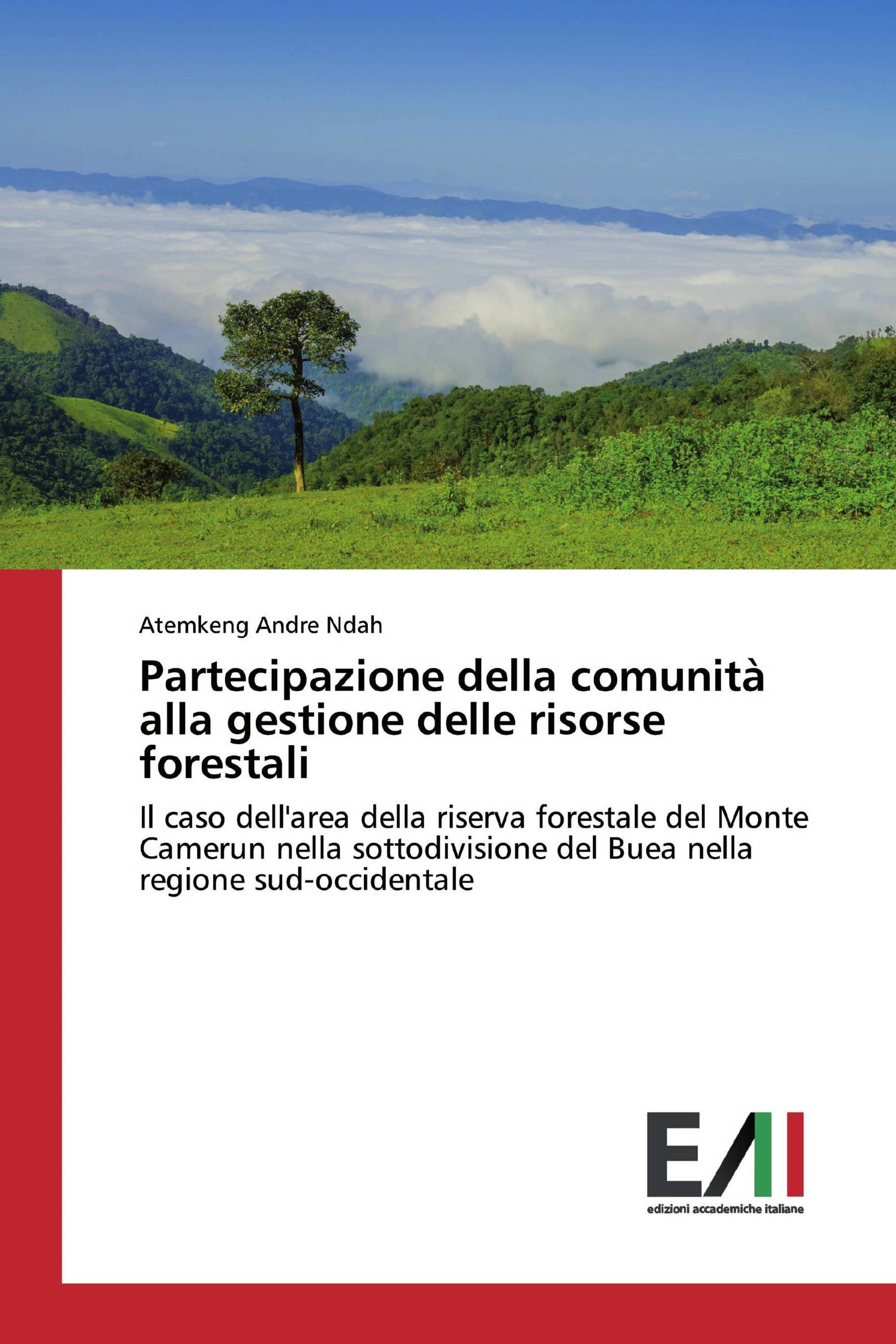 Atemkeng Andre Ndah

Partecipazione della comunità alla gestione delle risorse forestali

Il caso dell'area della riserva forestale del Monte Camerun nella sottodivisione del Buea nella regione sud-occidentale

EAI
edizioni accademiche italiane